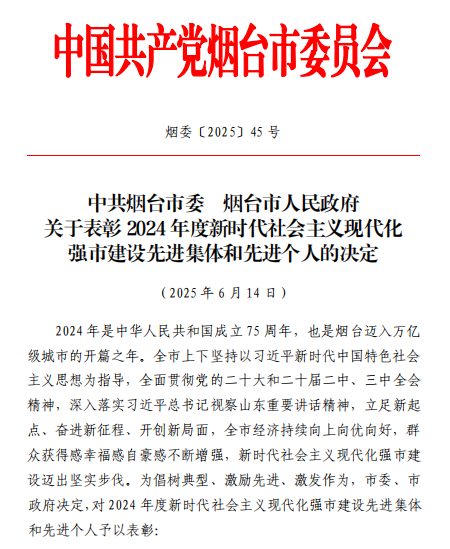 中国共产党烟台市委员会

烟委〔2025〕45号

中共烟台市委　烟台市人民政府
关于表彰2024年度新时代社会主义现代化强市建设先进集体和先进个人的决定

（2025年6月14日）

2024年是中华人民共和国成立75周年，也是烟台迈入万亿级城市的开篇之年。全市上下坚持以习近平新时代中国特色社会主义思想为指导，全面贯彻党的二十大和二十届二中、三中全会精神，深入落实习近平总书记视察山东重要讲话精神，立足新起点、奋进新征程、开创新局面，全市经济持续向上向优向好，群众获得感幸福感自豪感不断增强，新时代社会主义现代化强市建设迈出坚实步伐。为倡树典型、激励先进、激发作为，市委、市政府决定，对2024年度新时代社会主义现代化强市建设先进集体和先进个人予以表彰：